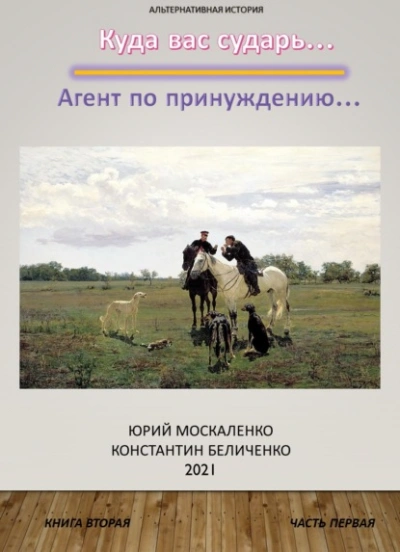 АЛЬТЕРНАТИВНАЯ ИСТОРИЯ

Куда вас сударь...

Агент по принуждению...

ЮРИЙ МОСКАЛЕНКО
КОНСТАНТИН БЕЛИЧЕНКО
2021

КНИГА ВТОРАЯ

ЧАСТЬ ПЕРВАЯ